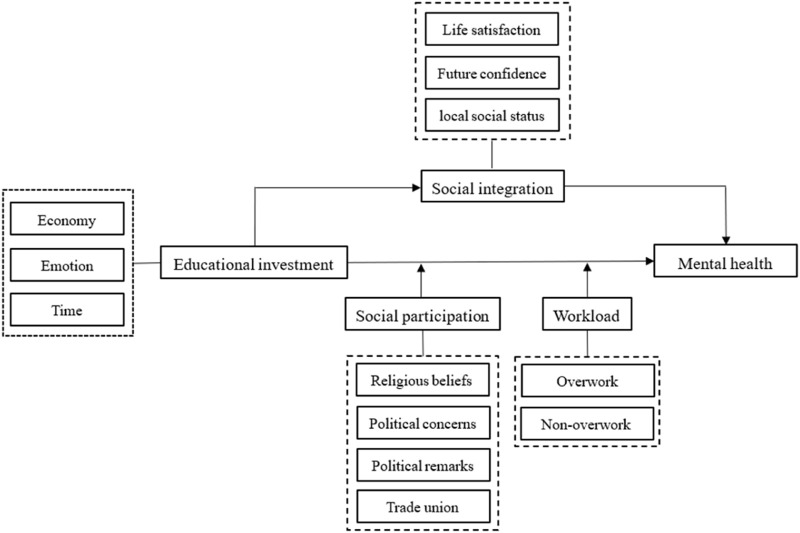 Life satisfaction

Future confidence

local social status

Social integration

Economy

Emotion

Time

Educational investment

Mental health

Social participation

Workload

Religious beliefs

Political concerns

Political remarks

Trade union

Overwork

Non-overwork